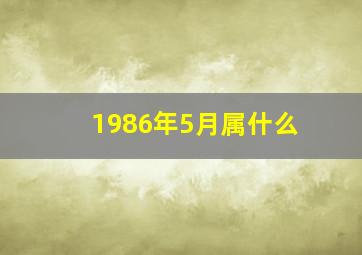 1986年5月属什么